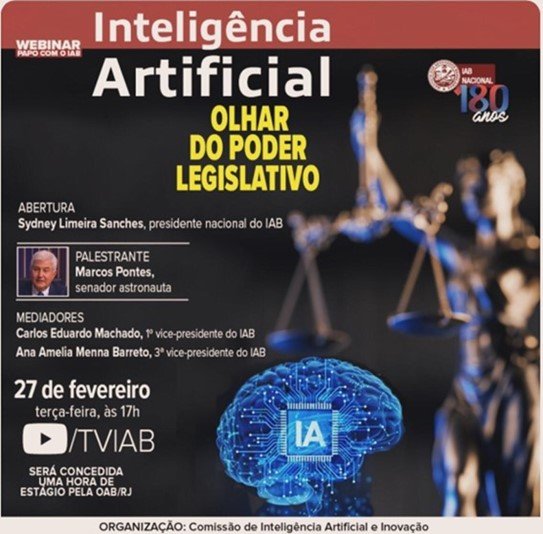 WEBINAR
PAPO COM O IAB

Inteligência Artificial

IAB NACIONAL
180 anos

OLHAR DO PODER LEGISLATIVO

ABERTURA
Sydney Limeira Sanches, presidente nacional do IAB

PALESTRANTE
Marcos Pontes, senador astronauta

MEDIADORES
Carlos Eduardo Machado, 1º vice-presidente do IAB
Ana Amelia Menna Barreto, 3ª vice-presidente do IAB

27 de fevereiro
terça-feira, às 17h

/TVIAB

SERÁ CONCEDIDA UMA HORA DE ESTÁGIO PELA OAB/RJ

IA

ORGANIZAÇÃO: Comissão de Inteligência Artificial e Inovação